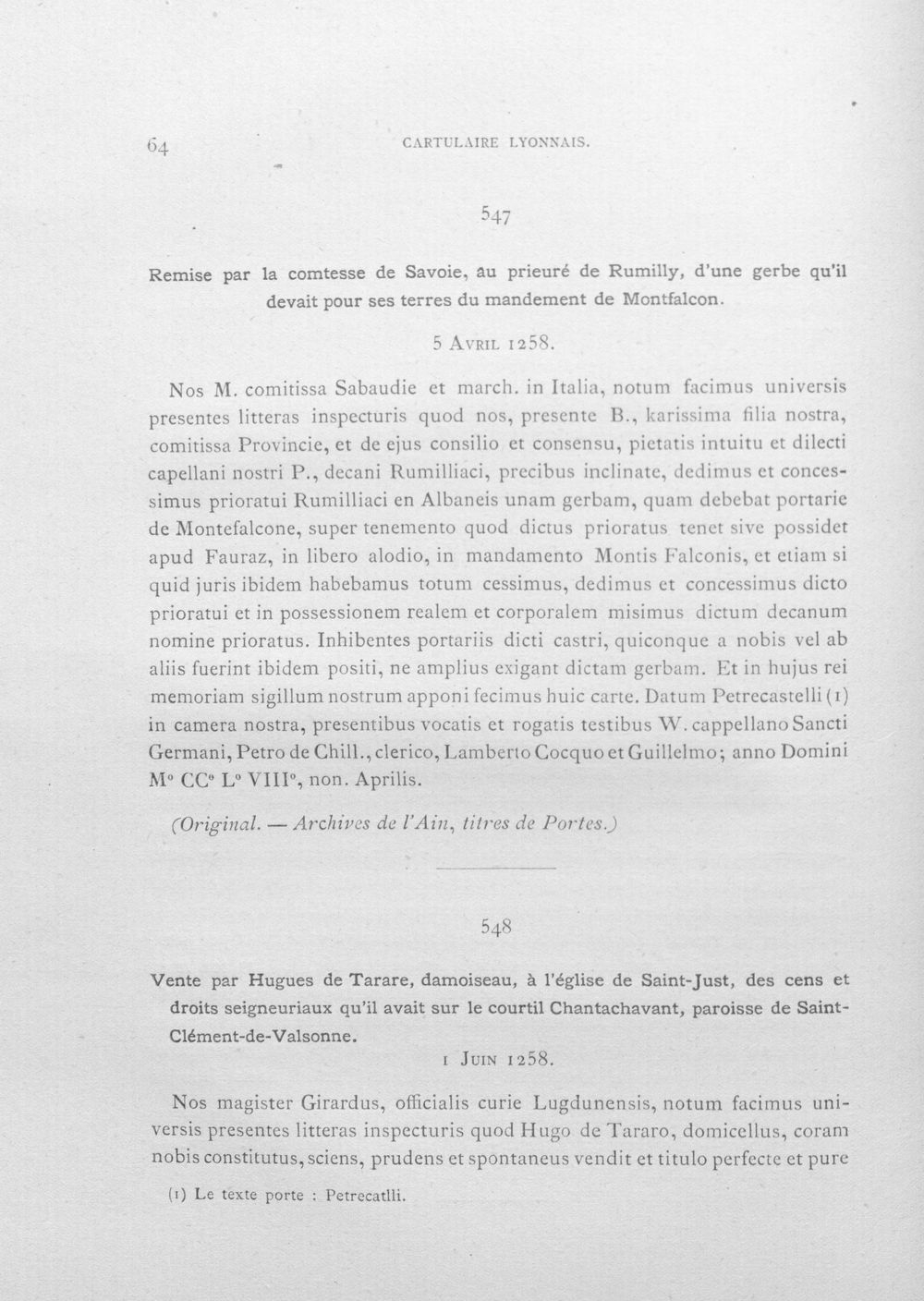 64 CARTULAIRE LYONNAIS.

547

Remise par la comtesse de Savoie, au prieuré de Rumilly, d'une gerbe qu'il devait pour ses terres du mandement de Montfalcon.

5 Avril 1258.

Nos M. comitissa Sabaudie et march. in Italia, notum facimus universis presentes litteras inspecturis quod nos, presente B., karissima filia nostra, comitissa Provincie, et de ejus consilio et consensu, pietatis intuitu et dilecti capellani nostri P., decani Rumilliaci, precibus inclinate, dedimus et concessimus prioratui Rumilliaci en Albaneis unam gerbam, quam debebat portarie de Montefalcone, super tenemento quod dictus prioratus tenet sive possidet apud Fauraz, in libero alodio, in mandamento Montis Falconis, et etiam si quid juris ibidem habebamus totum cessimus, dedimus et concessimus dicto prioratui et in possessionem realem et corporalem misimus dictum decanum nomine prioratus. Inhibentes portariis dicti castri, quiconque a nobis vel ab aliis fuerint ibidem positi, ne amplius exigant dictam gerbam. Et in hujus rei memoriam sigillum nostrum apponi fecimus huic carte. Datum Petrecastelli (1) in camera nostra, presentibus vocatis et rogatis testibus W. cappellano Sancti Germani, Petro de Chill., clerico, Lamberto Cocquo et Guillelmo; anno Domini M° CC° L° VIII°, non. Aprilis.

(Original. — Archives de l'Ain, titres de Portes.)

548

Vente par Hugues de Tarare, damoiseau, à l'église de Saint-Just, des cens et droits seigneuriaux qu'il avait sur le courtil Chantachavant, paroisse de Saint-Clément-de-Valsonne.

1 Juin 1258.

Nos magister Girardus, officialis curie Lugdunensis, notum facimus universis presentes litteras inspecturis quod Hugo de Tararo, domicellus, coram nobis constitutus, sciens, prudens et spontaneus vendit et titulo perfecte et pure

(1) Le texte porte : Petrecatlli.